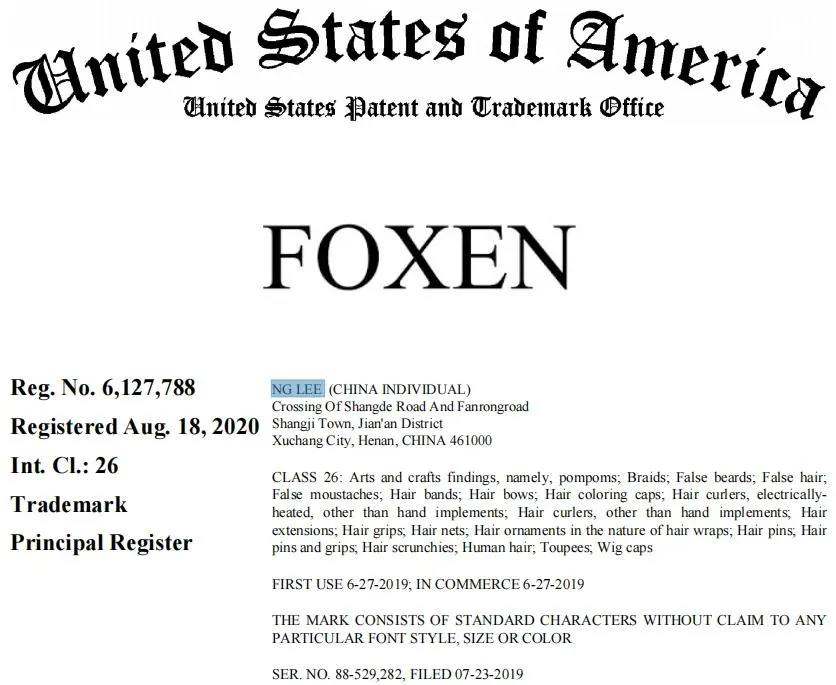 United States of America
United States Patent and Trademark Office

FOXEN

Reg. No. 6,127,788

Registered Aug. 18, 2020

Int. Cl.: 26

Trademark

Principal Register

NG LEE (CHINA INDIVIDUAL)
Crossing Of Shangde Road And Fanrongroad
Shangji Town, Jian'an District
Xuchang City, Henan, CHINA 461000

CLASS 26: Arts and crafts findings, namely, pompoms; Braids; False beards; False hair; False moustaches; Hair bands; Hair bows; Hair coloring caps; Hair curlers, electrically-heated, other than hand implements; Hair curlers, other than hand implements; Hair extensions; Hair grips; Hair nets; Hair ornaments in the nature of hair wraps; Hair pins; Hair pins and grips; Hair scrunchies; Human hair; Toupees; Wig caps

FIRST USE 6-27-2019; IN COMMERCE 6-27-2019

THE MARK CONSISTS OF STANDARD CHARACTERS WITHOUT CLAIM TO ANY PARTICULAR FONT STYLE, SIZE OR COLOR

SER. NO. 88-529,282, FILED 07-23-2019